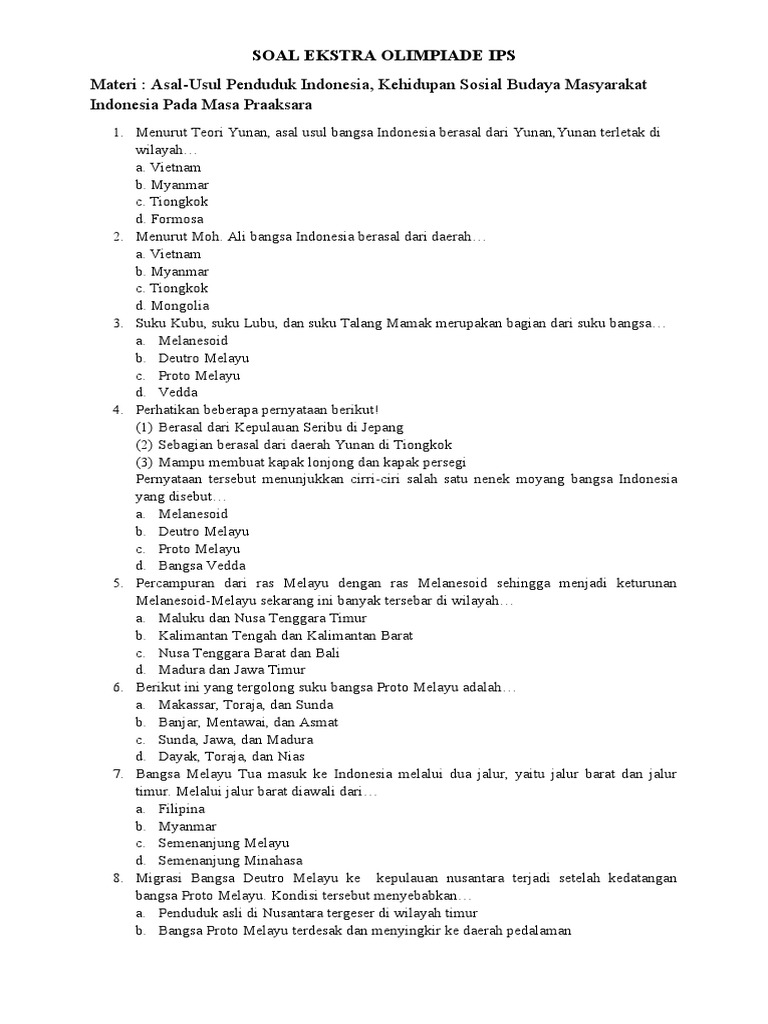 SOAL EKSTRA OLIMPIADE IPS

Materi : Asal-Usul Penduduk Indonesia, Kehidupan Sosial Budaya Masyarakat Indonesia Pada Masa Praaksara

1. Menurut Teori Yunan, asal usul bangsa Indonesia berasal dari Yunan,Yunan terletak di wilayah…
a. Vietnam
b. Myanmar
c. Tiongkok
d. Formosa
2. Menurut Moh. Ali bangsa Indonesia berasal dari daerah…
a. Vietnam
b. Myanmar
c. Tiongkok
d. Mongolia
3. Suku Kubu, suku Lubu, dan suku Talang Mamak merupakan bagian dari suku bangsa…
a. Melanesoid
b. Deutro Melayu
c. Proto Melayu
d. Vedda
4. Perhatikan beberapa pernyataan berikut!
(1) Berasal dari Kepulauan Seribu di Jepang
(2) Sebagian berasal dari daerah Yunan di Tiongkok
(3) Mampu membuat kapak lonjong dan kapak persegi
Pernyataan tersebut menunjukkan cirri-ciri salah satu nenek moyang bangsa Indonesia yang disebut…
a. Melanesoid
b. Deutro Melayu
c. Proto Melayu
d. Bangsa Vedda
5. Percampuran dari ras Melayu dengan ras Melanesoid sehingga menjadi keturunan Melanesoid-Melayu sekarang ini banyak tersebar di wilayah…
a. Maluku dan Nusa Tenggara Timur
b. Kalimantan Tengah dan Kalimantan Barat
c. Nusa Tenggara Barat dan Bali
d. Madura dan Jawa Timur
6. Berikut ini yang tergolong suku bangsa Proto Melayu adalah…
a. Makassar, Toraja, dan Sunda
b. Banjar, Mentawai, dan Asmat
c. Sunda, Jawa, dan Madura
d. Dayak, Toraja, dan Nias
7. Bangsa Melayu Tua masuk ke Indonesia melalui dua jalur, yaitu jalur barat dan jalur timur. Melalui jalur barat diawali dari…
a. Filipina
b. Myanmar
c. Semenanjung Melayu
d. Semenanjung Minahasa
8. Migrasi Bangsa Deutro Melayu ke kepulauan nusantara terjadi setelah kedatangan bangsa Proto Melayu. Kondisi tersebut menyebabkan…
a. Penduduk asli di Nusantara tergeser di wilayah timur
b. Bangsa Proto Melayu terdesak dan menyingkir ke daerah pedalaman